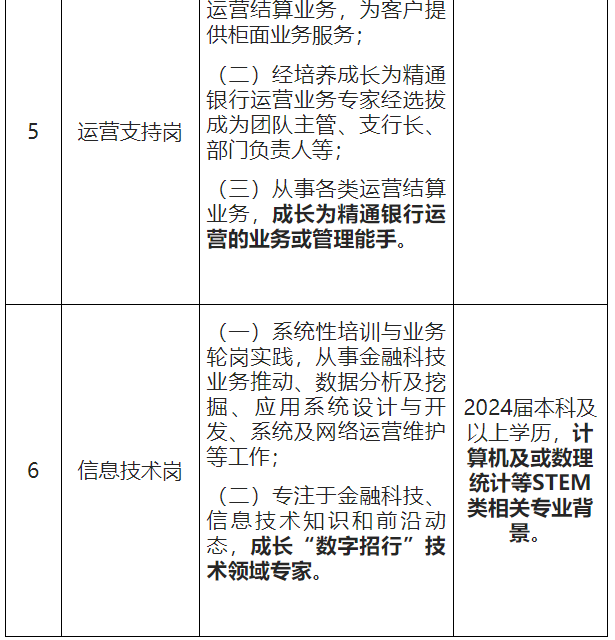 | 5 | 运营支持岗 | 运营结算业务，为客户提供柜面业务服务；（二）经培养成长为精通银行运营业务专家经选拔成为团队主管、支行长、部门负责人等；（三）从事各类运营结算业务，成长为精通银行运营的业务或管理能手。 |  |
|---|---|---|---|
| 6 | 信息技术岗 | （一）系统性培训与业务轮岗实践，从事金融科技业务推动、数据分析及挖掘、应用系统设计与开发、系统及网络运营维护等工作；（二）专注于金融科技、信息技术知识和前沿动态，成长“数字招行”技术领域专家。 | 2024届本科及以上学历，计算机及或数理统计等STEM类相关专业背景。 |